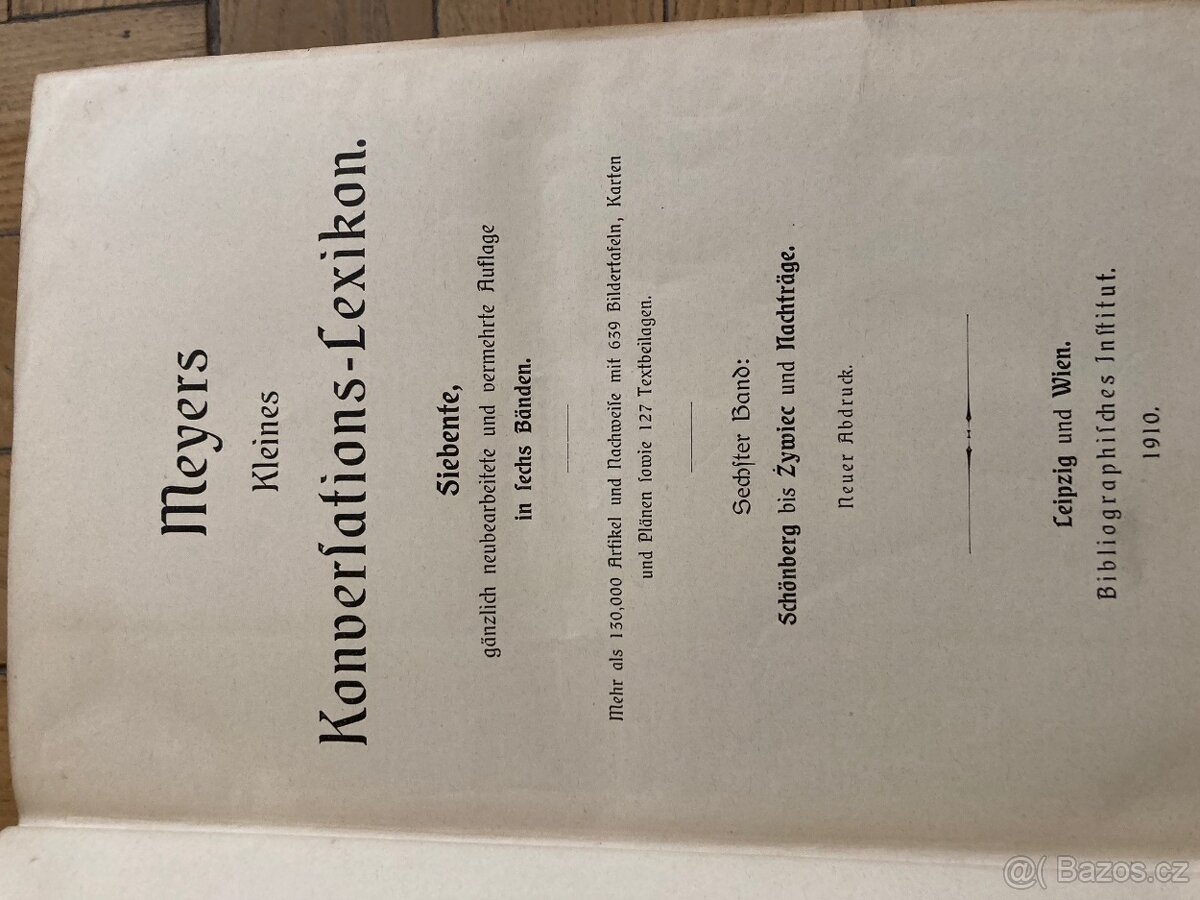 Meyers
Kleines
Konversations-Lexikon.

Siebente,
gänzlich neubearbeitete und vermehrte Auflage
in sechs Bänden.

Mehr als 130,000 Artikel und Nachweise mit 639 Bildertafeln, Karten und Plänen sowie 127 Textbeilagen.

Sechster Band:
Schönberg bis Żywiec und Nachträge.

Neuer Abdruck.

Leipzig und Wien.
Bibliographisches Institut.
1910.

@( Bazos.cz